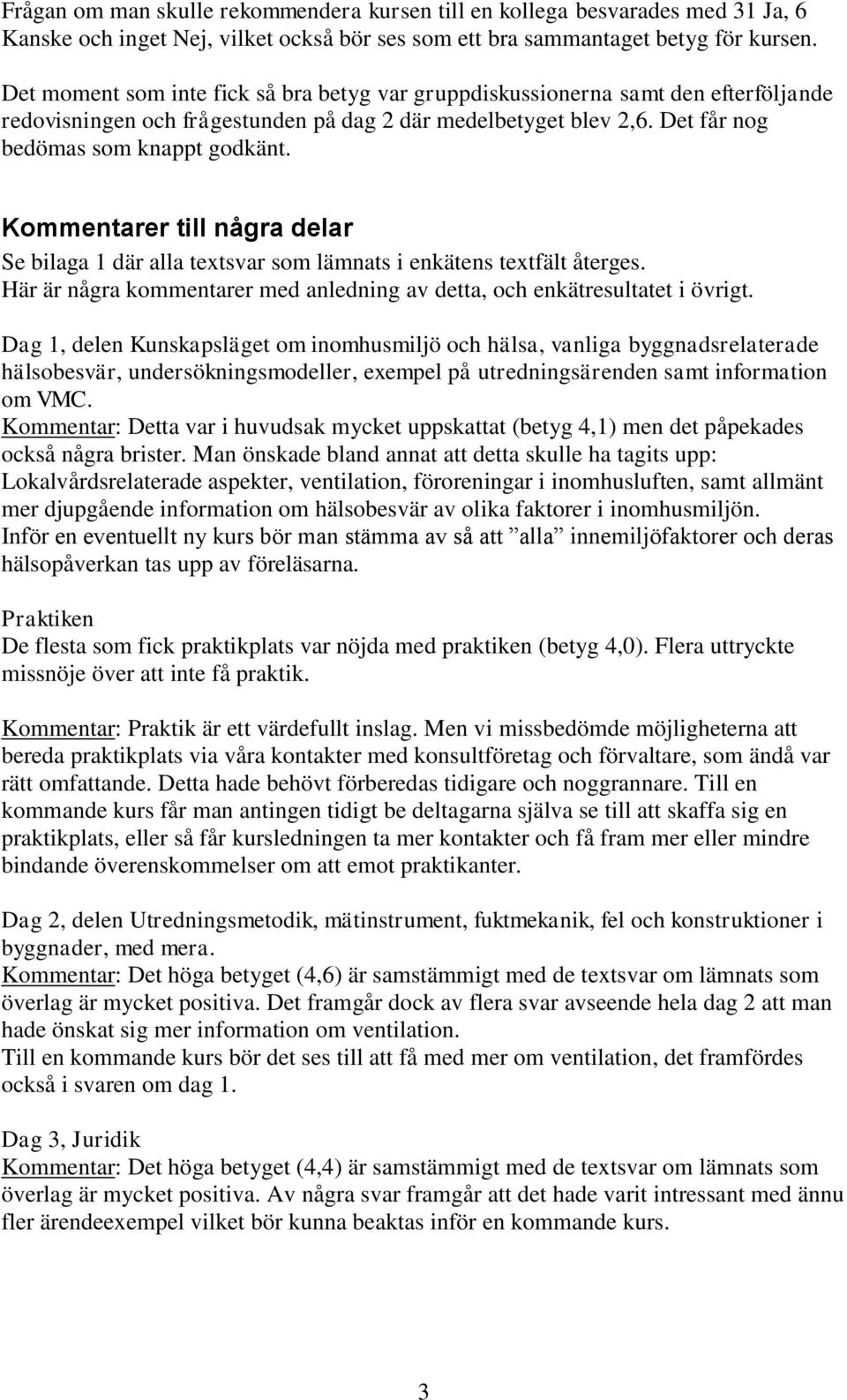 Frågan om man skulle rekommendera kursen till en kollega besvarades med 31 Ja, 6 Kanske och inget Nej, vilket också bör ses som ett bra sammantaget betyg för kursen.

Det moment som inte fick så bra betyg var gruppdiskussionerna samt den efterföljande redovisningen och frågestunden på dag 2 där medelbetyget blev 2,6. Det får nog bedömas som knappt godkänt.

Kommentarer till några delar

Se bilaga 1 där alla textsvar som lämnats i enkätens textfält återges. Här är några kommentarer med anledning av detta, och enkätresultatet i övrigt.

Dag 1, delen Kunskapsläget om inomhusmiljö och hälsa, vanliga byggnadsrelaterade hälsobesvär, undersökningsmodeller, exempel på utredningsärenden samt information om VMC.
Kommentar: Detta var i huvudsak mycket uppskattat (betyg 4,1) men det påpekades också några brister. Man önskade bland annat att detta skulle ha tagits upp: Lokalvårdsrelaterade aspekter, ventilation, föroreningar i inomhusluften, samt allmänt mer djupgående information om hälsobesvär av olika faktorer i inomhusmiljön.
Inför en eventuellt ny kurs bör man stämma av så att ”alla” innemiljöfaktorer och deras hälsopåverkan tas upp av föreläsarna.

Praktiken
De flesta som fick praktikplats var nöjda med praktiken (betyg 4,0). Flera uttryckte missnöje över att inte få praktik.

Kommentar: Praktik är ett värdefullt inslag. Men vi missbedömde möjligheterna att bereda praktikplats via våra kontakter med konsultföretag och förvaltare, som ändå var rätt omfattande. Detta hade behövt förberedas tidigare och noggrannare. Till en kommande kurs får man antingen tidigt be deltagarna själva se till att skaffa sig en praktikplats, eller så får kursledningen ta mer kontakter och få fram mer eller mindre bindande överenskommelser om att emot praktikanter.

Dag 2, delen Utredningsmetodik, mätinstrument, fuktmekanik, fel och konstruktioner i byggnader, med mera.
Kommentar: Det höga betyget (4,6) är samstämmigt med de textsvar om lämnats som överlag är mycket positiva. Det framgår dock av flera svar avseende hela dag 2 att man hade önskat sig mer information om ventilation.
Till en kommande kurs bör det ses till att få med mer om ventilation, det framfördes också i svaren om dag 1.

Dag 3, Juridik
Kommentar: Det höga betyget (4,4) är samstämmigt med de textsvar om lämnats som överlag är mycket positiva. Av några svar framgår att det hade varit intressant med ännu fler ärendeexempel vilket bör kunna beaktas inför en kommande kurs.

3